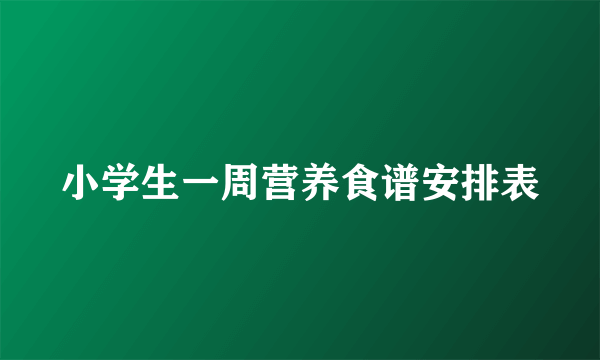 小学生一周营养食谱安排表